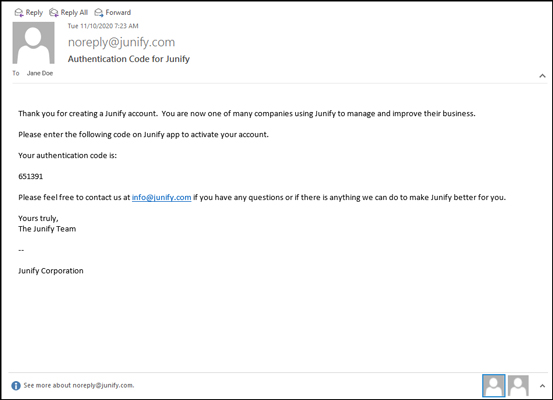 Reply Reply All Forward

Tue 11/10/2020 7:23 AM
noreply@junify.com
Authentication Code for Junify

To Jane Doe

Thank you for creating a Junify account. You are now one of many companies using Junify to manage and improve their business.

Please enter the following code on Junify app to activate your account.

Your authentication code is:

651391

Please feel free to contact us at info@junify.com if you have any questions or if there is anything we can do to make Junify better for you.

Yours truly,
The Junify Team

--

Junify Corporation

See more about noreply@junify.com.